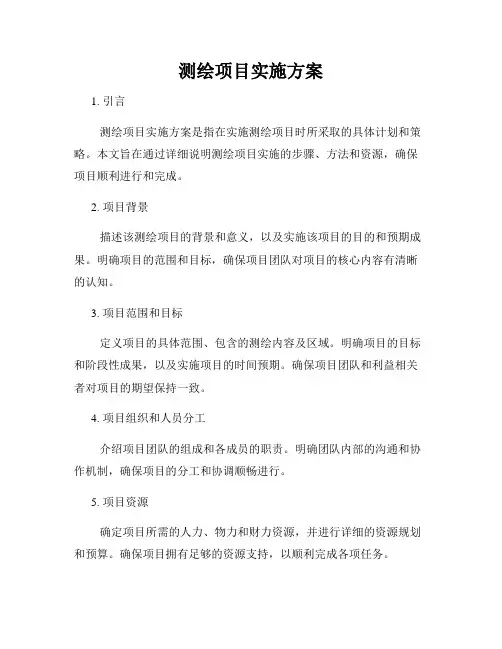 测绘项目实施方案

1. 引言

测绘项目实施方案是指在实施测绘项目时所采取的具体计划和策略。本文旨在通过详细说明测绘项目实施的步骤、方法和资源，确保项目顺利进行和完成。

2. 项目背景

描述该测绘项目的背景和意义，以及实施该项目的目的和预期成果。明确项目的范围和目标，确保项目团队对项目的核心内容有清晰的认知。

3. 项目范围和目标

定义项目的具体范围、包含的测绘内容及区域。明确项目的目标和阶段性成果，以及实施项目的时间预期。确保项目团队和利益相关者对项目的期望保持一致。

4. 项目组织和人员分工

介绍项目团队的组成和各成员的职责。明确团队内部的沟通和协作机制，确保项目的分工和协调顺畅进行。

5. 项目资源

确定项目所需的人力、物力和财力资源，并进行详细的资源规划和预算。确保项目拥有足够的资源支持，以顺利完成各项任务。